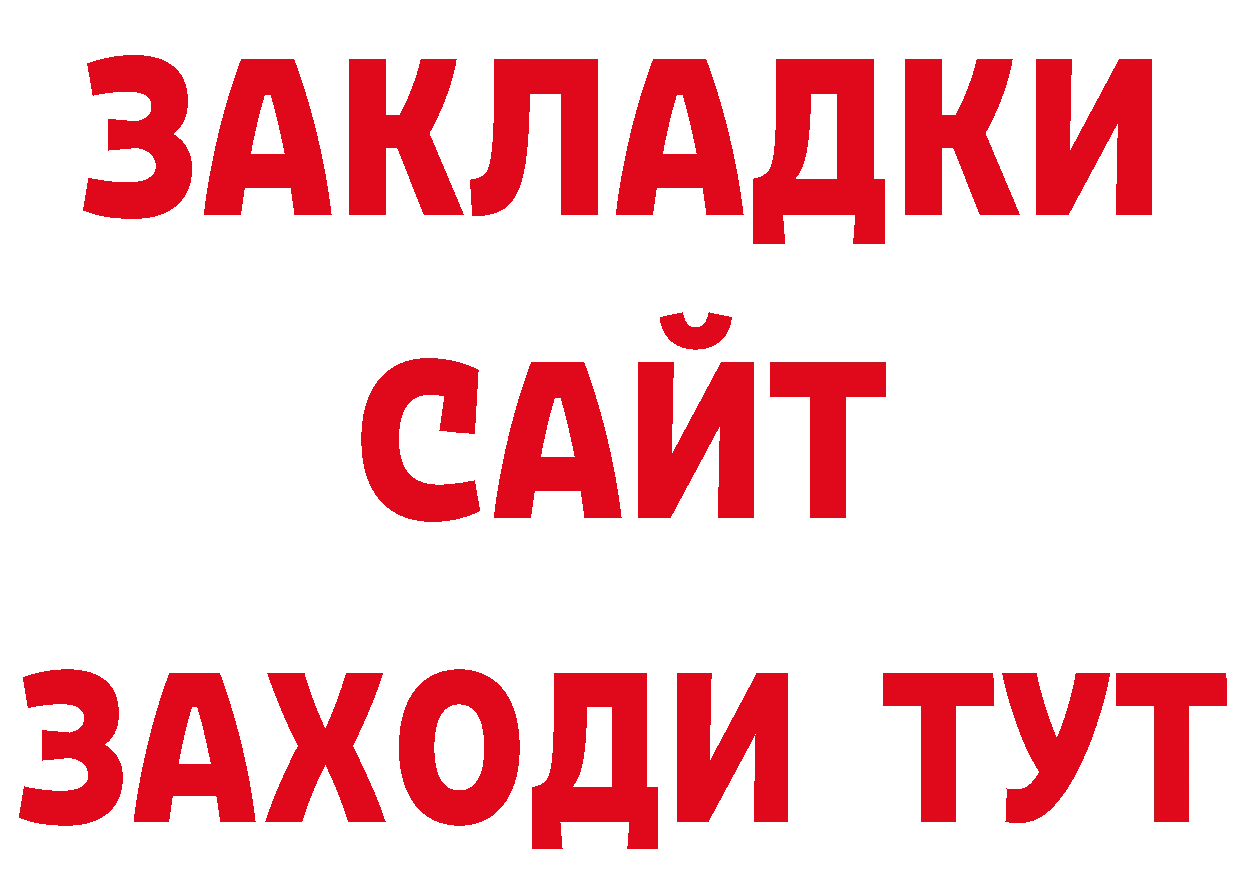 ЗАКЛАДКИ
САЙТ
ЗАХОДИ ТУТ